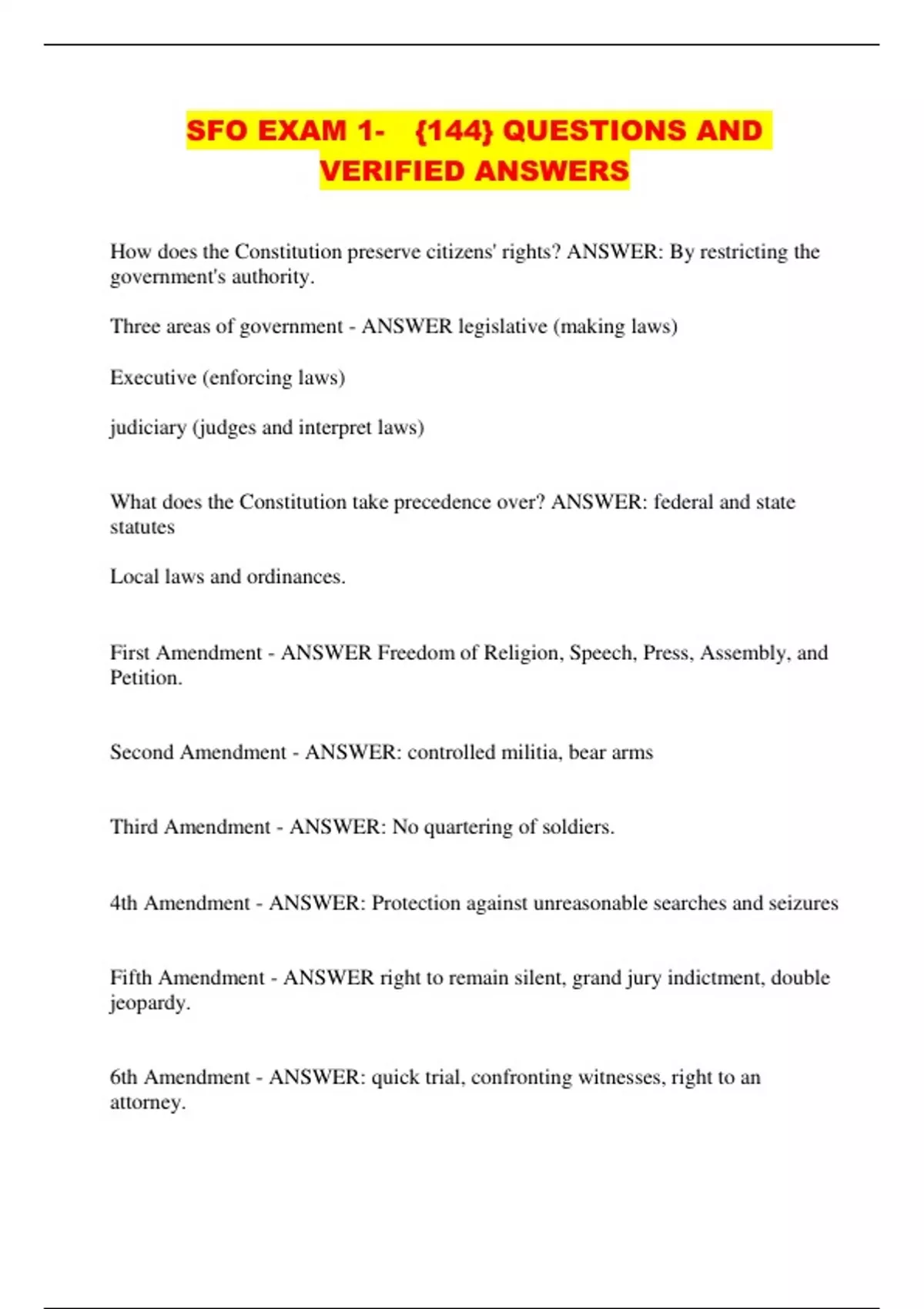 SFO EXAM 1- {144} QUESTIONS AND VERIFIED ANSWERS

How does the Constitution preserve citizens' rights? ANSWER: By restricting the government's authority.

Three areas of government - ANSWER legislative (making laws)

Executive (enforcing laws)

judiciary (judges and interpret laws)

What does the Constitution take precedence over? ANSWER: federal and state statutes

Local laws and ordinances.

First Amendment - ANSWER Freedom of Religion, Speech, Press, Assembly, and Petition.

Second Amendment - ANSWER: controlled militia, bear arms

Third Amendment - ANSWER: No quartering of soldiers.

4th Amendment - ANSWER: Protection against unreasonable searches and seizures

Fifth Amendment - ANSWER right to remain silent, grand jury indictment, double jeopardy.

6th Amendment - ANSWER: quick trial, confronting witnesses, right to an attorney.